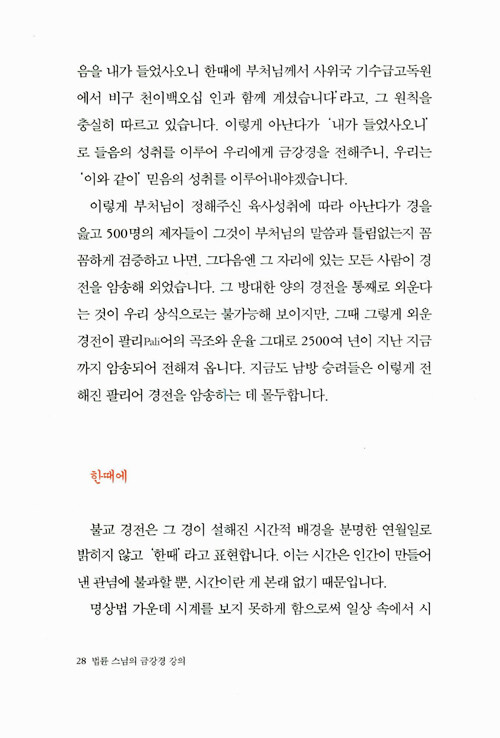 음을 내가 들었사오니 한때에 부처님께서 사위국 기수급고독원에서 비구 천이백오십 인과 함께 계셨습니다'라고, 그 원칙을 충실히 따르고 있습니다. 이렇게 아난다가 '내가 들었사오니'로 들음의 성취를 이루어 우리에게 금강경을 전해주니, 우리는 '이와 같이' 믿음의 성취를 이루어내야겠습니다.

이렇게 부처님이 정해주신 육사성취에 따라 아난다가 경을 읊고 500명의 제자들이 그것이 부처님의 말씀과 틀림없는지 꼼꼼하게 검증하고 나면, 그다음엔 그 자리에 있는 모든 사람이 경전을 암송해 외웠습니다. 그 방대한 양의 경전을 통째로 외운다는 것이 우리 상식으로는 불가능해 보이지만, 그때 그렇게 외운 경전이 팔리Pali어의 곡조와 운율 그대로 2500여 년이 지난 지금까지 암송되어 전해져 옵니다. 지금도 남방 승려들은 이렇게 전해진 팔리어 경전을 암송하는 데 몰두합니다.

한때에

불교 경전은 그 경이 설해진 시간적 배경을 분명한 연월일로 밝히지 않고 '한때'라고 표현합니다. 이는 시간은 인간이 만들어낸 관념에 불과할 뿐, 시간이란 게 본래 없기 때문입니다.

명상법 가운데 시계를 보지 못하게 함으로써 일상 속에서 시

28 법륜 스님의 금강경 강의